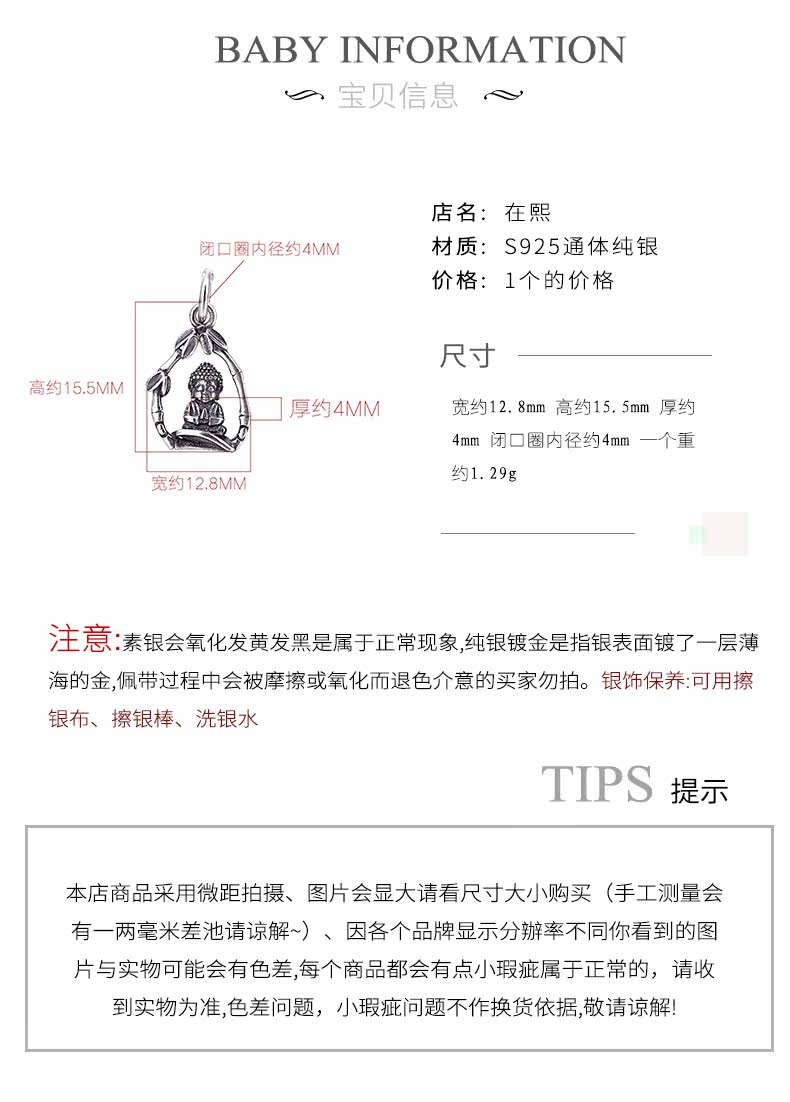 BABY INFORMATION

宝贝信息

闭口圈内径约4MM

高约15.5MM

厚约4MM

宽约12.8MM

店名：在熙
材质：S925通体纯银
价格：1个的价格

尺寸

宽约12.8mm 高约15.5mm 厚约4mm 闭口圈内径约4mm 一个重约1.29g

注意:素银会氧化发黄发黑是属于正常现象,纯银镀金是指银表面镀了一层薄海的金,佩带过程中会被摩擦或氧化而退色介意的买家勿拍。银饰保养:可用擦银布、擦银棒、洗银水

TIPS 提示

本店商品采用微距拍摄、图片会显大请看尺寸大小购买（手工测量会有一两毫米差池请谅解~）、因各个品牌显示分辨率不同你看到的图片与实物可能会有色差,每个商品都会有点小瑕疵属于正常的，请收到实物为准,色差问题，小瑕疵问题不作换货依据,敬请谅解!